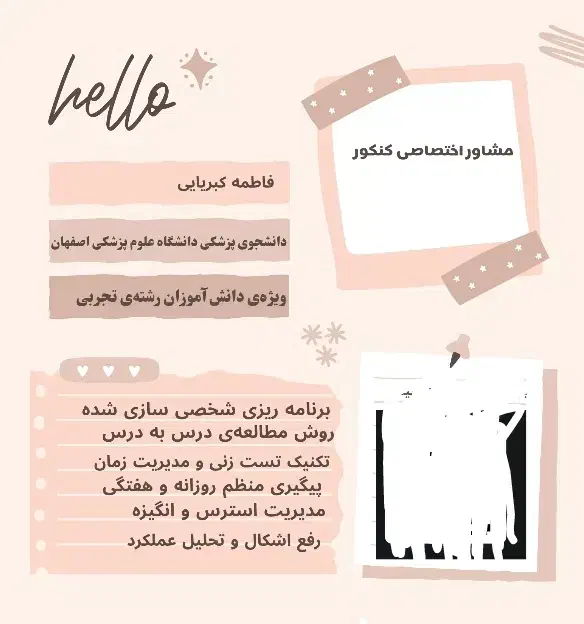 hello

مشاور اختصاصی کنکور

فاطمه کبریایی

دانشجوی پزشکی دانشگاه علوم پزشکی اصفهان

ویژه‌ی دانش آموزان رشته‌ی تجربی

برنامه ریزی شخصی سازی شده
روش مطالعه‌ی درس به درس
تکنیک تست زنی و مدیریت زمان
پیگیری منظم روزانه و هفتگی
مدیریت استرس و انگیزه
رفع اشکال و تحلیل عملکرد